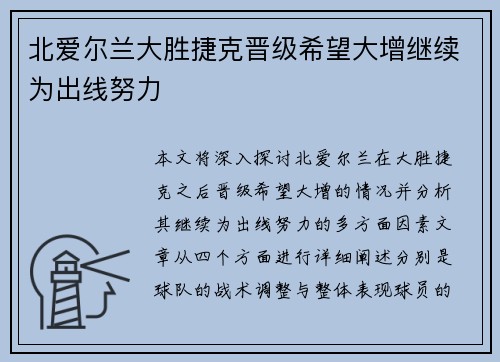 北爱尔兰大胜捷克晋级希望大增继续为出线努力

本文将深入探讨北爱尔兰在大胜捷克之后晋级希望大增的情况并分析其继续为出线努力的多方面因素文章从四个方面进行详细阐述分别是球队的战术调整与整体表现球员的